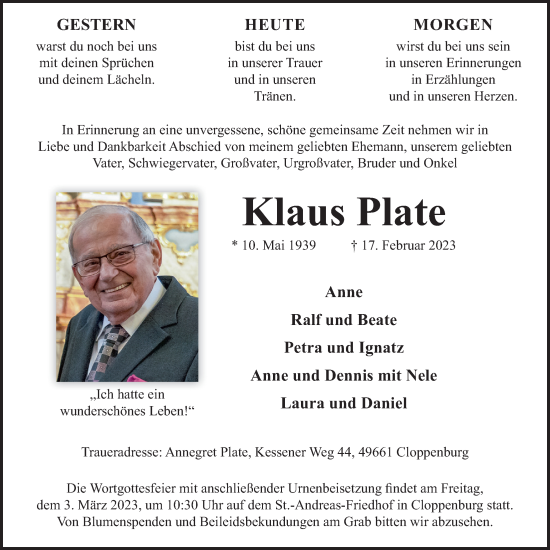 GESTERN
warst du noch bei uns
mit deinen Sprüchen
und deinem Lächeln.

HEUTE
bist du bei uns
in unserer Trauer
und in unseren
Tränen.

MORGEN
wirst du bei uns sein
in unseren Erinnerungen
in Erzählungen
und in unseren Herzen.

In Erinnerung an eine unvergessene, schöne gemeinsame Zeit nehmen wir in Liebe und Dankbarkeit Abschied von meinem geliebten Ehemann, unserem geliebten Vater, Schwiegervater, Großvater, Urgroßvater, Bruder und Onkel

Klaus Plate

* 10. Mai 1939 † 17. Februar 2023

„Ich hatte ein wunderschönes Leben!“

Anne
Ralf und Beate
Petra und Ignatz
Anne und Dennis mit Nele
Laura und Daniel

Traueradresse: Annegret Plate, Kessener Weg 44, 49661 Cloppenburg

Die Wortgottesfeier mit anschließender Urnenbeisetzung findet am Freitag, dem 3. März 2023, um 10:30 Uhr auf dem St.-Andreas-Friedhof in Cloppenburg statt. Von Blumenspenden und Beileidsbekundungen am Grab bitten wir abzusehen.